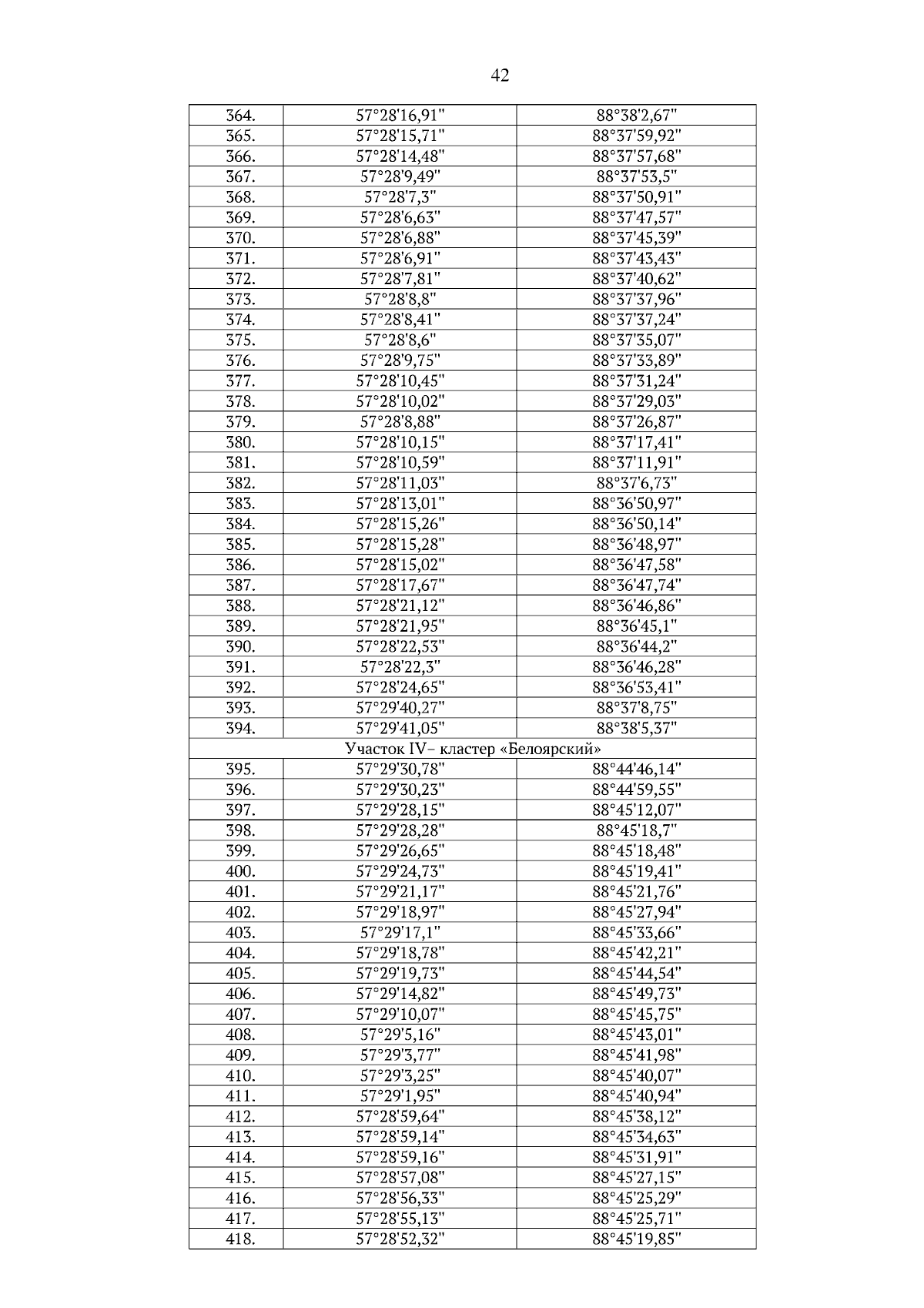 42

| | | |
|---|---|---|
| 364. | 57°28'16,91" | 88°38'2,67" |
| 365. | 57°28'15,71" | 88°37'59,92" |
| 366. | 57°28'14,48" | 88°37'57,68" |
| 367. | 57°28'9,49" | 88°37'53,5" |
| 368. | 57°28'7,3" | 88°37'50,91" |
| 369. | 57°28'6,63" | 88°37'47,57" |
| 370. | 57°28'6,88" | 88°37'45,39" |
| 371. | 57°28'6,91" | 88°37'43,43" |
| 372. | 57°28'7,81" | 88°37'40,62" |
| 373. | 57°28'8,8" | 88°37'37,96" |
| 374. | 57°28'8,41" | 88°37'37,24" |
| 375. | 57°28'8,6" | 88°37'35,07" |
| 376. | 57°28'9,75" | 88°37'33,89" |
| 377. | 57°28'10,45" | 88°37'31,24" |
| 378. | 57°28'10,02" | 88°37'29,03" |
| 379. | 57°28'8,88" | 88°37'26,87" |
| 380. | 57°28'10,15" | 88°37'17,41" |
| 381. | 57°28'10,59" | 88°37'11,91" |
| 382. | 57°28'11,03" | 88°37'6,73" |
| 383. | 57°28'13,01" | 88°36'50,97" |
| 384. | 57°28'15,26" | 88°36'50,14" |
| 385. | 57°28'15,28" | 88°36'48,97" |
| 386. | 57°28'15,02" | 88°36'47,58" |
| 387. | 57°28'17,67" | 88°36'47,74" |
| 388. | 57°28'21,12" | 88°36'46,86" |
| 389. | 57°28'21,95" | 88°36'45,1" |
| 390. | 57°28'22,53" | 88°36'44,2" |
| 391. | 57°28'22,3" | 88°36'46,28" |
| 392. | 57°28'24,65" | 88°36'53,41" |
| 393. | 57°29'40,27" | 88°37'8,75" |
| 394. | 57°29'41,05" | 88°38'5,37" |
| Участок IV– кластер «Белоярский» | | |
| 395. | 57°29'30,78" | 88°44'46,14" |
| 396. | 57°29'30,23" | 88°44'59,55" |
| 397. | 57°29'28,15" | 88°45'12,07" |
| 398. | 57°29'28,28" | 88°45'18,7" |
| 399. | 57°29'26,65" | 88°45'18,48" |
| 400. | 57°29'24,73" | 88°45'19,41" |
| 401. | 57°29'21,17" | 88°45'21,76" |
| 402. | 57°29'18,97" | 88°45'27,94" |
| 403. | 57°29'17,1" | 88°45'33,66" |
| 404. | 57°29'18,78" | 88°45'42,21" |
| 405. | 57°29'19,73" | 88°45'44,54" |
| 406. | 57°29'14,82" | 88°45'49,73" |
| 407. | 57°29'10,07" | 88°45'45,75" |
| 408. | 57°29'5,16" | 88°45'43,01" |
| 409. | 57°29'3,77" | 88°45'41,98" |
| 410. | 57°29'3,25" | 88°45'40,07" |
| 411. | 57°29'1,95" | 88°45'40,94" |
| 412. | 57°28'59,64" | 88°45'38,12" |
| 413. | 57°28'59,14" | 88°45'34,63" |
| 414. | 57°28'59,16" | 88°45'31,91" |
| 415. | 57°28'57,08" | 88°45'27,15" |
| 416. | 57°28'56,33" | 88°45'25,29" |
| 417. | 57°28'55,13" | 88°45'25,71" |
| 418. | 57°28'52,32" | 88°45'19,85" |